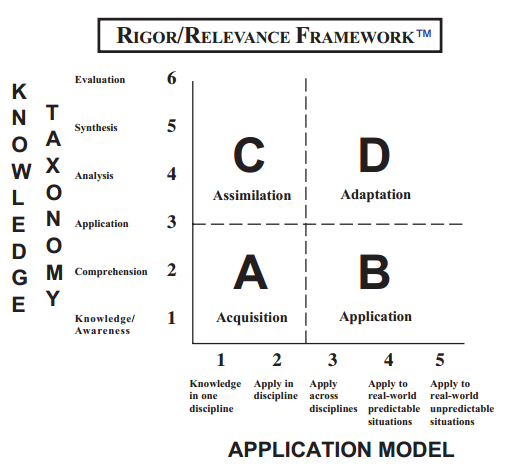 RIGOR/RELEVANCE FRAMEWORK™

KNOWLEDGE TAXONOMY

Evaluation 6
Synthesis 5
Analysis 4
Application 3
Comprehension 2
Knowledge/ Awareness 1

C
Assimilation

D
Adaptation

A
Acquisition

B
Application

1
Knowledge in one discipline

2
Apply in discipline

3
Apply across disciplines

4
Apply to real-world predictable situations

5
Apply to real-world unpredictable situations

APPLICATION MODEL